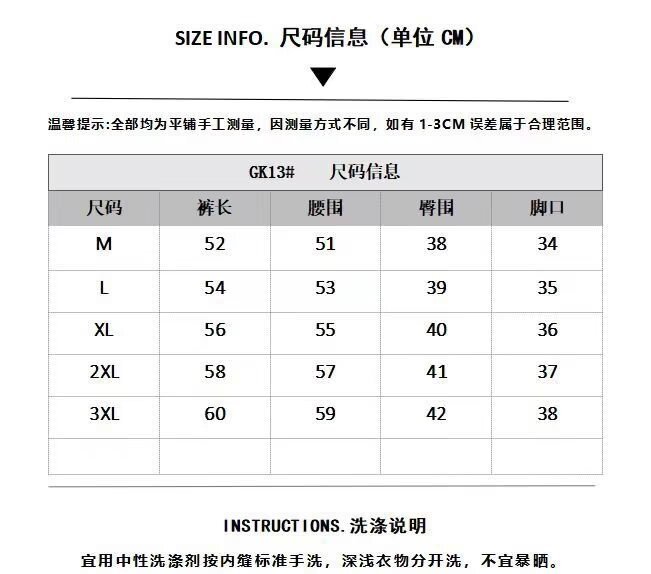 SIZE INFO. 尺码信息（单位 CM）

温馨提示:全部均为平铺手工测量，因测量方式不同，如有 1-3CM 误差属于合理范围。

GK13# 尺码信息

| 尺码 | 裤长 | 腰围 | 臀围 | 脚口 |
|---|---|---|---|---|
| M | 52 | 51 | 38 | 34 |
| L | 54 | 53 | 39 | 35 |
| XL | 56 | 55 | 40 | 36 |
| 2XL | 58 | 57 | 41 | 37 |
| 3XL | 60 | 59 | 42 | 38 |
| | | | | |

INSTRUCTIONS.洗涤说明

宜用中性洗涤剂按内缝标准手洗，深浅衣物分开洗，不宜暴晒。